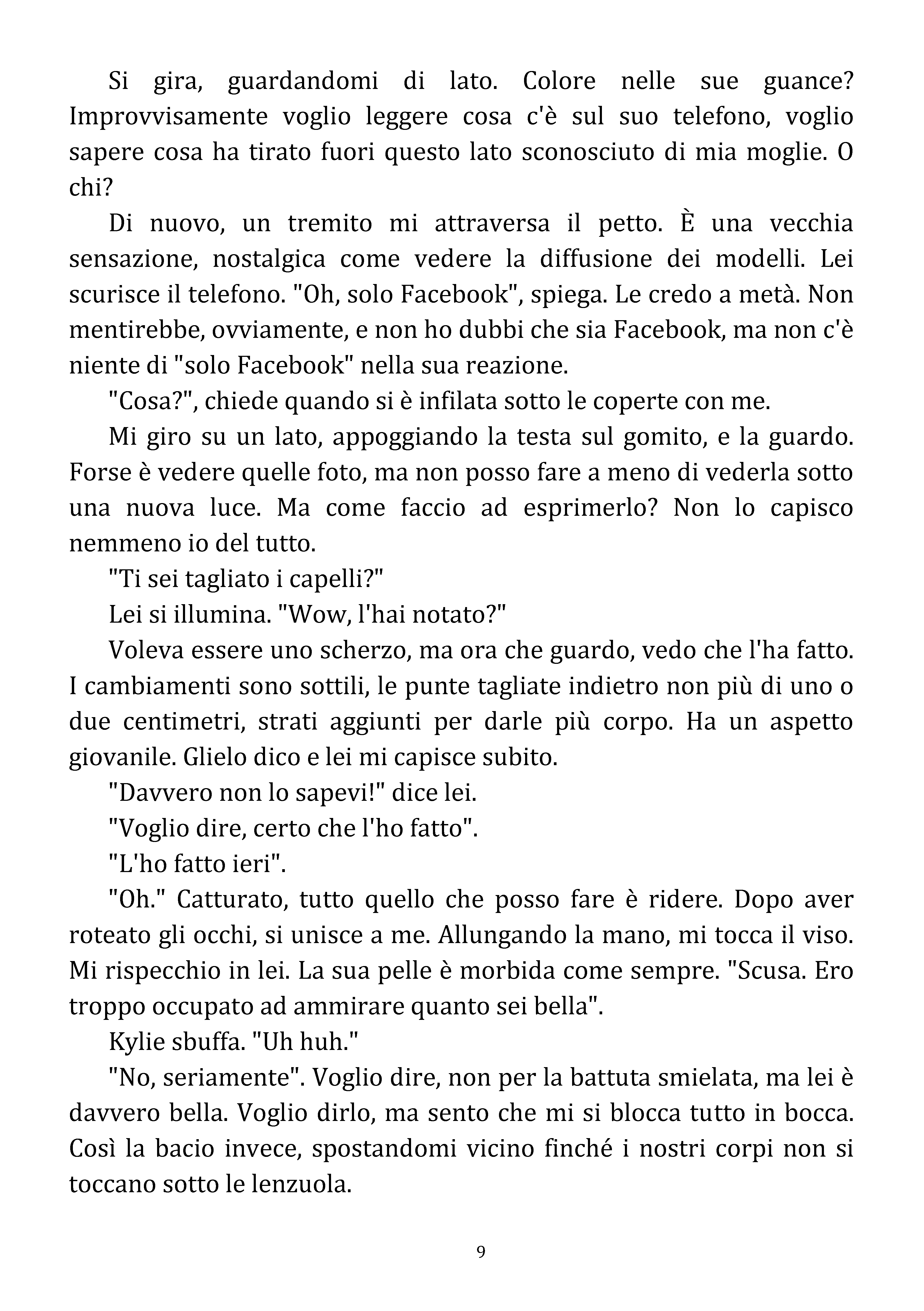 Si gira, guardandomi di lato. Colore nelle sue guance? Improvvisamente voglio leggere cosa c'è sul suo telefono, voglio sapere cosa ha tirato fuori questo lato sconosciuto di mia moglie. O chi?

Di nuovo, un tremito mi attraversa il petto. È una vecchia sensazione, nostalgica come vedere la diffusione dei modelli. Lei scurisce il telefono. "Oh, solo Facebook", spiega. Le credo a metà. Non mentirebbe, ovviamente, e non ho dubbi che sia Facebook, ma non c'è niente di "solo Facebook" nella sua reazione.

"Cosa?", chiede quando si è infilata sotto le coperte con me.

Mi giro su un lato, appoggiando la testa sul gomito, e la guardo. Forse è vedere quelle foto, ma non posso fare a meno di vederla sotto una nuova luce. Ma come faccio ad esprimerlo? Non lo capisco nemmeno io del tutto.

"Ti sei tagliato i capelli?"

Lei si illumina. "Wow, l'hai notato?"

Voleva essere uno scherzo, ma ora che guardo, vedo che l'ha fatto. I cambiamenti sono sottili, le punte tagliate indietro non più di uno o due centimetri, strati aggiunti per darle più corpo. Ha un aspetto giovanile. Glielo dico e lei mi capisce subito.

"Davvero non lo sapevi!" dice lei.

"Voglio dire, certo che l'ho fatto".

"L'ho fatto ieri".

"Oh." Catturato, tutto quello che posso fare è ridere. Dopo aver roteato gli occhi, si unisce a me. Allungando la mano, mi tocca il viso. Mi rispecchio in lei. La sua pelle è morbida come sempre. "Scusa. Ero troppo occupato ad ammirare quanto sei bella".

Kylie sbuffa. "Uh huh."

"No, seriamente". Voglio dire, non per la battuta smielata, ma lei è davvero bella. Voglio dirlo, ma sento che mi si blocca tutto in bocca. Così la bacio invece, spostandomi vicino finché i nostri corpi non si toccano sotto le lenzuola.

9